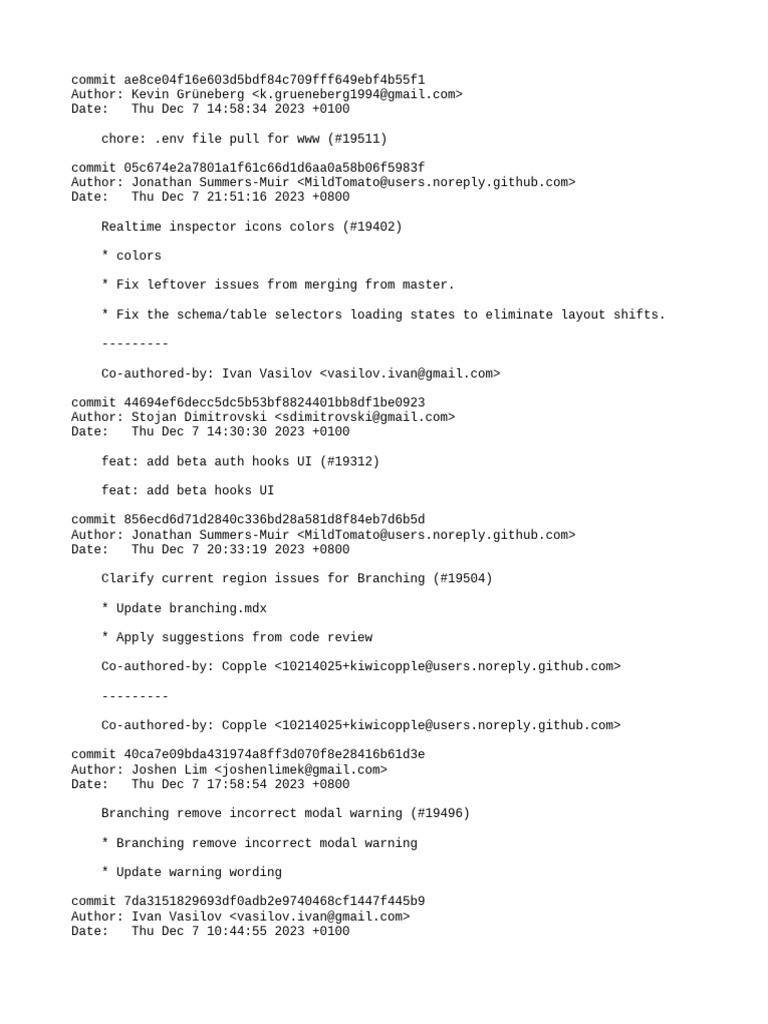 commit ae8ce04f16e603d5bdf84c709fff649ebf4b55f1
Author: Kevin Grüneberg <k.grueneberg1994@gmail.com>
Date:   Thu Dec 7 14:58:34 2023 +0100

    chore: .env file pull for www (#19511)

commit 05c674e2a7801a1f61c66d1d6aa0a58b06f5983f
Author: Jonathan Summers-Muir <MildTomato@users.noreply.github.com>
Date:   Thu Dec 7 21:51:16 2023 +0800

    Realtime inspector icons colors (#19402)

    * colors

    * Fix leftover issues from merging from master.

    * Fix the schema/table selectors loading states to eliminate layout shifts.

    ---------

    Co-authored-by: Ivan Vasilov <vasilov.ivan@gmail.com>

commit 44694ef6decc5dc5b53bf8824401bb8df1be0923
Author: Stojan Dimitrovski <sdimitrovski@gmail.com>
Date:   Thu Dec 7 14:30:30 2023 +0100

    feat: add beta auth hooks UI (#19312)

    feat: add beta hooks UI

commit 856ecd6d71d2840c336bd28a581d8f84eb7d6b5d
Author: Jonathan Summers-Muir <MildTomato@users.noreply.github.com>
Date:   Thu Dec 7 20:33:19 2023 +0800

    Clarify current region issues for Branching (#19504)

    * Update branching.mdx

    * Apply suggestions from code review

    Co-authored-by: Copple <10214025+kiwicopple@users.noreply.github.com>

    ---------

    Co-authored-by: Copple <10214025+kiwicopple@users.noreply.github.com>

commit 40ca7e09bda431974a8ff3d070f8e28416b61d3e
Author: Joshen Lim <joshenlimek@gmail.com>
Date:   Thu Dec 7 17:58:54 2023 +0800

    Branching remove incorrect modal warning (#19496)

    * Branching remove incorrect modal warning

    * Update warning wording

commit 7da3151829693df0adb2e9740468cf1447f445b9
Author: Ivan Vasilov <vasilov.ivan@gmail.com>
Date:   Thu Dec 7 10:44:55 2023 +0100